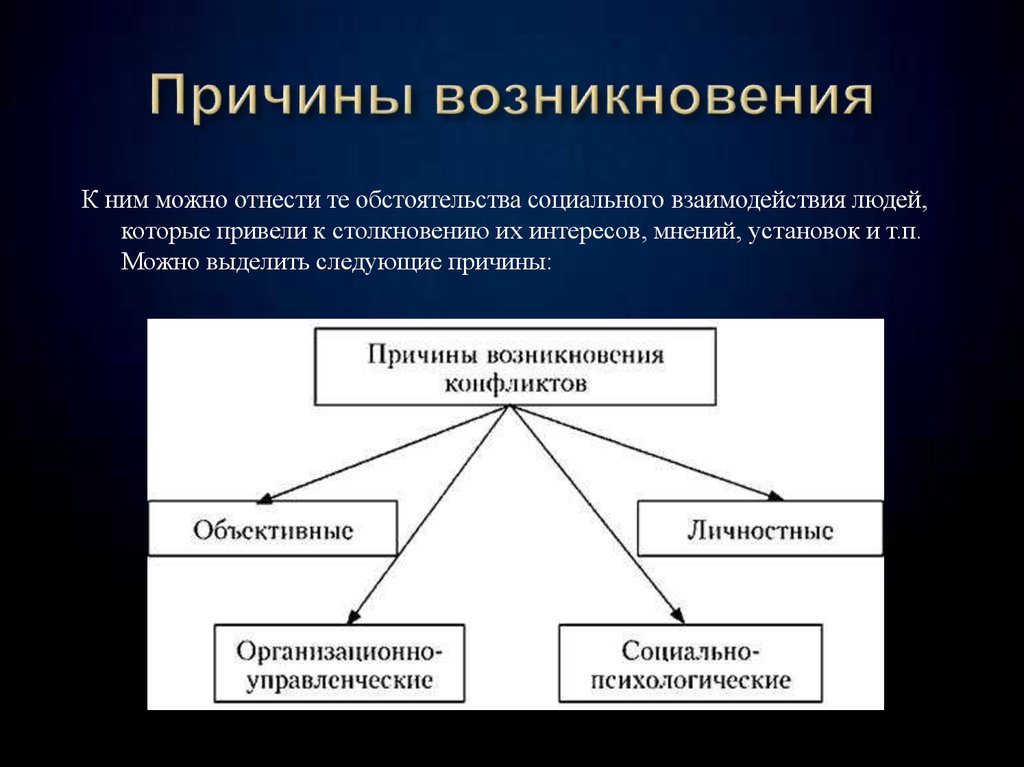 Причины возникновения

К ним можно отнести те обстоятельства социального взаимодействия людей, которые привели к столкновению их интересов, мнений, установок и т.п. Можно выделить следующие причины:

Причины возникновения конфликтов

Объективные

Личностные

Организационно-управленческие

Социально-психологические